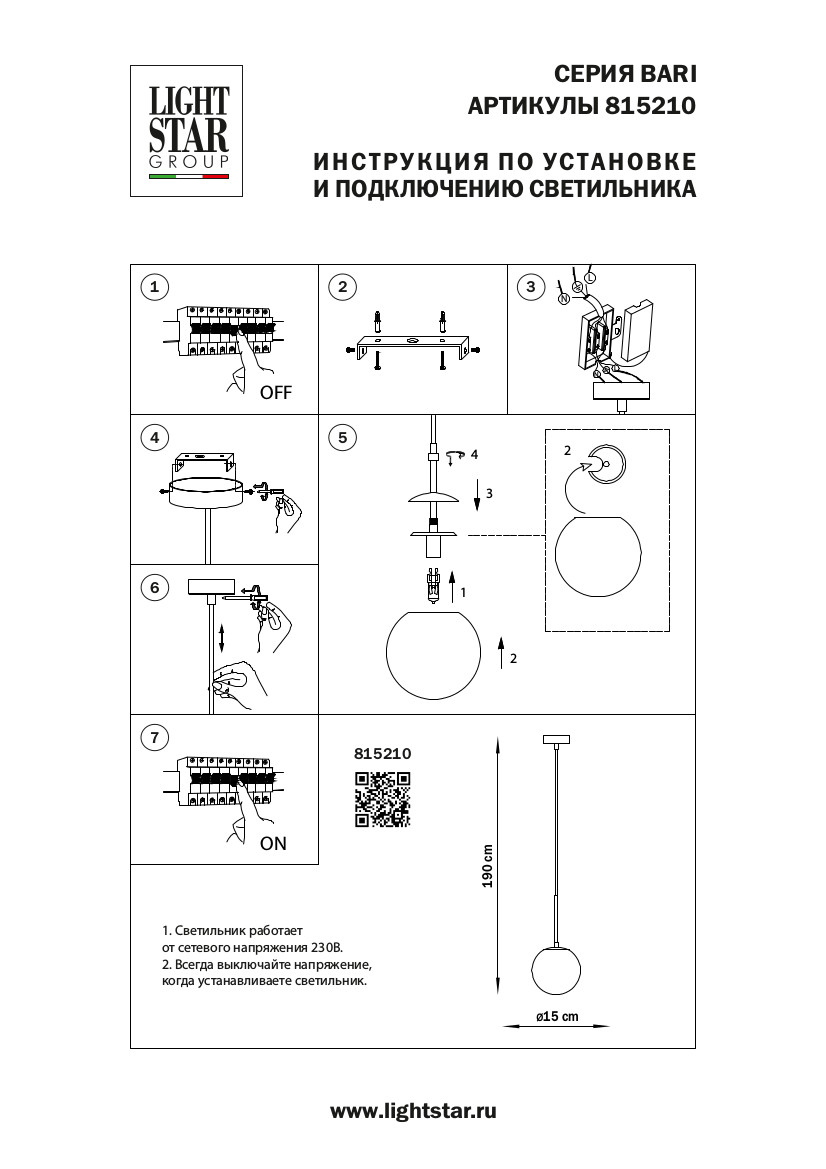 LIGHT STAR GROUP

СЕРИЯ BARI
АРТИКУЛЫ 815210

ИНСТРУКЦИЯ ПО УСТАНОВКЕ
И ПОДКЛЮЧЕНИЮ СВЕТИЛЬНИКА

1
OFF

2

3
N
L

4

5
4
3
1
2
2

6

7
ON

815210

190 cm

ø15 cm

1. Светильник работает
от сетевого напряжения 230В.
2. Всегда выключайте напряжение,
когда устанавливаете светильник.

www.lightstar.ru